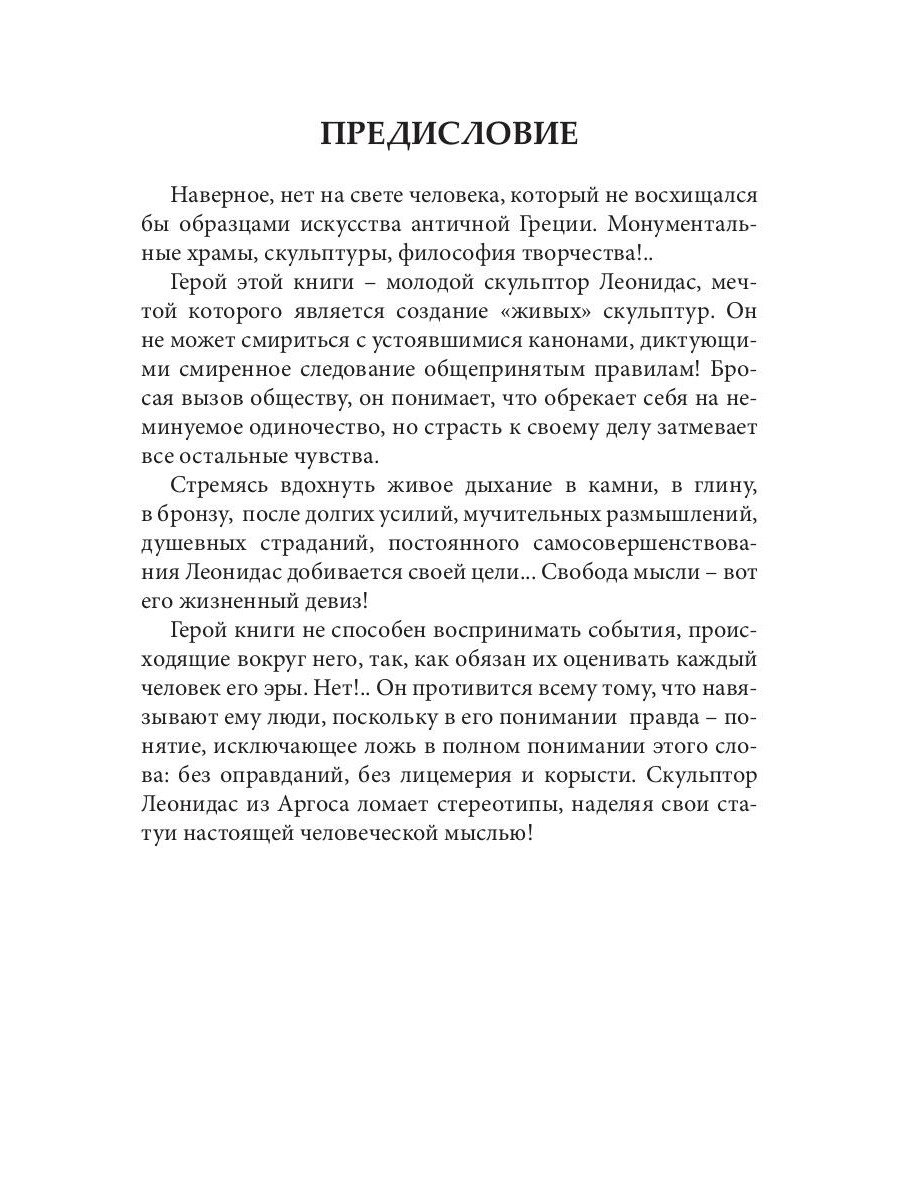 ПРЕДИСЛОВИЕ

Наверное, нет на свете человека, который не восхищался бы образцами искусства античной Греции. Монументальные храмы, скульптуры, философия творчества!..

Герой этой книги – молодой скульптор Леонидас, мечтой которого является создание «живых» скульптур. Он не может смириться с устоявшимися канонами, диктующими смиренное следование общепринятым правилам! Бросая вызов обществу, он понимает, что обрекает себя на неминуемое одиночество, но страсть к своему делу затмевает все остальные чувства.

Стремясь вдохнуть живое дыхание в камни, в глину, в бронзу, после долгих усилий, мучительных размышлений, душевных страданий, постоянного самосовершенствования Леонидас добивается своей цели... Свобода мысли – вот его жизненный девиз!

Герой книги не способен воспринимать события, происходящие вокруг него, так, как обязан их оценивать каждый человек его эры. Нет!.. Он противится всему тому, что навязывают ему люди, поскольку в его понимании правда – понятие, исключающее ложь в полном понимании этого слова: без оправданий, без лицемерия и корысти. Скульптор Леонидас из Аргоса ломает стереотипы, наделяя свои статуи настоящей человеческой мыслью!